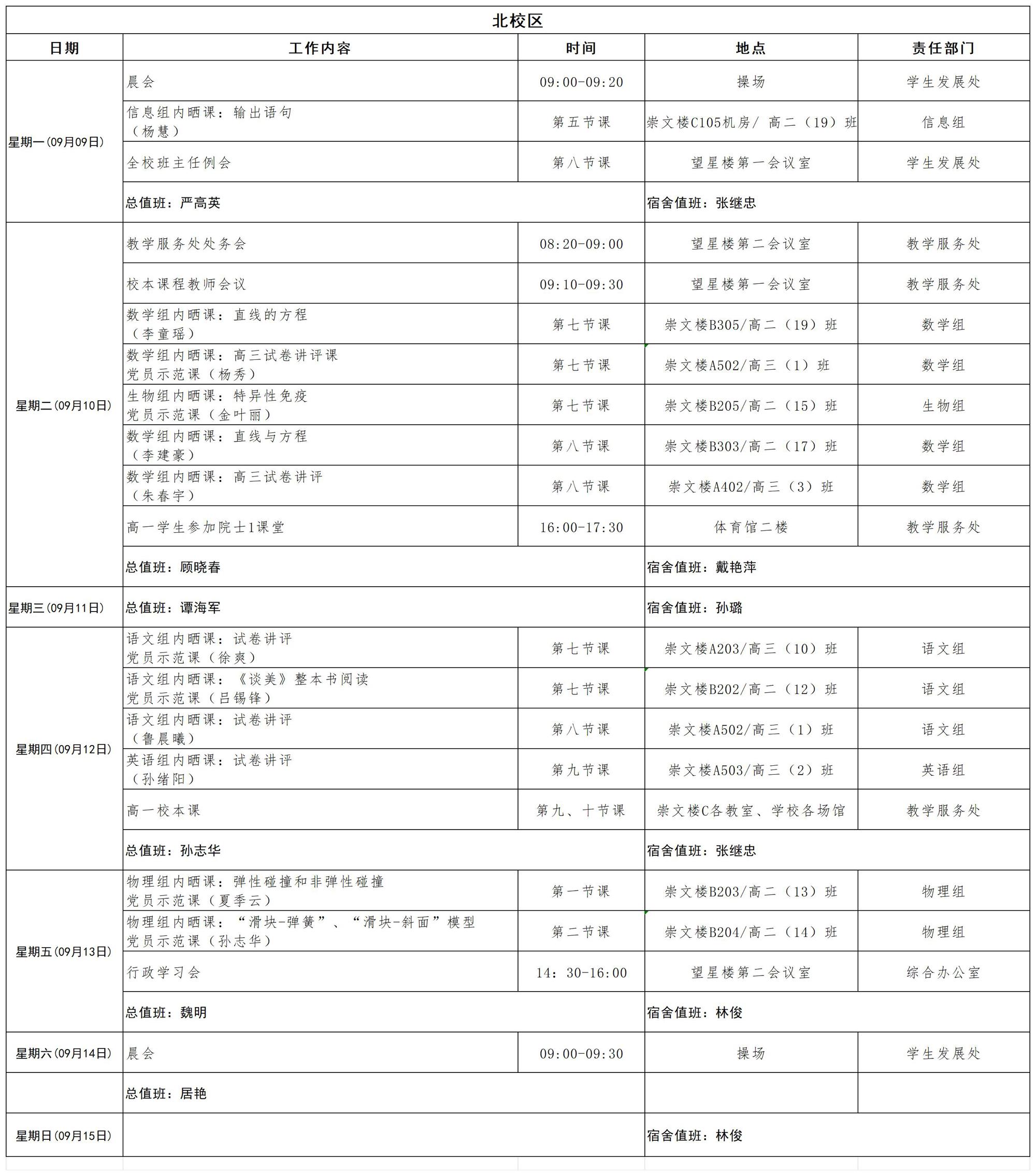 北校区

| 日期 | 工作内容 | 时间 | 地点 | 责任部门 |
|---|---|---|---|---|
| 星期一(09月09日) | 晨会 | 09:00-09:20 | 操场 | 学生发展处 |
| | 信息组内晒课：输出语句（杨慧） | 第五节课 | 崇文楼C105机房/ 高二（19）班 | 信息组 |
| | 全校班主任例会 | 第八节课 | 望星楼第一会议室 | 学生发展处 |
| | 总值班：严高英 | | 宿舍值班：张继忠 | |
| 星期二(09月10日) | 教学服务处处务会 | 08:20-09:00 | 望星楼第二会议室 | 教学服务处 |
| | 校本课程教师会议 | 09:10-09:30 | 望星楼第一会议室 | 教学服务处 |
| | 数学组内晒课：直线的方程（李童瑶） | 第七节课 | 崇文楼B305/高二（19）班 | 数学组 |
| | 数学组内晒课：高三试卷讲评课 党员示范课（杨秀） | 第七节课 | 崇文楼A502/高三（1）班 | 数学组 |
| | 生物组内晒课：特异性免疫 党员示范课（金叶丽） | 第七节课 | 崇文楼B205/高二（15）班 | 生物组 |
| | 数学组内晒课：直线与方程（李建豪） | 第八节课 | 崇文楼B303/高二（17）班 | 数学组 |
| | 数学组内晒课：高三试卷讲评（朱春宇） | 第八节课 | 崇文楼A402/高三（3）班 | 数学组 |
| | 高一学生参加院士1课堂 | 16:00-17:30 | 体育馆二楼 | 教学服务处 |
| | 总值班：顾晓春 | | 宿舍值班：戴艳萍 | |
| 星期三(09月11日) | 总值班：谭海军 | | 宿舍值班：孙璐 | |
| 星期四(09月12日) | 语文组内晒课：试卷讲评 党员示范课（徐爽） | 第七节课 | 崇文楼A203/高三（10）班 | 语文组 |
| | 语文组内晒课：《谈美》整本书阅读 党员示范课（吕锡锋） | 第七节课 | 崇文楼B202/高二（12）班 | 语文组 |
| | 语文组内晒课：试卷讲评（鲁晨曦） | 第八节课 | 崇文楼A502/高三（1）班 | 语文组 |
| | 英语组内晒课：试卷讲评（孙绪阳） | 第九节课 | 崇文楼A503/高三（2）班 | 英语组 |
| | 高一校本课 | 第九、十节课 | 崇文楼C各教室、学校各场馆 | 教学服务处 |
| | 总值班：孙志华 | | 宿舍值班：张继忠 | |
| 星期五(09月13日) | 物理组内晒课：弹性碰撞和非弹性碰撞 党员示范课（夏季云） | 第一节课 | 崇文楼B203/高二（13）班 | 物理组 |
| | 物理组内晒课：“滑块-弹簧”、“滑块-斜面”模型 党员示范课（孙志华） | 第二节课 | 崇文楼B204/高二（14）班 | 物理组 |
| | 行政学习会 | 14：30-16:00 | 望星楼第二会议室 | 综合办公室 |
| | 总值班：魏明 | | 宿舍值班：林俊 | |
| 星期六(09月14日) | 晨会 | 09:00-09:30 | 操场 | 学生发展处 |
| | 总值班：居艳 | | | |
| 星期日(09月15日) | | | 宿舍值班：林俊 | |